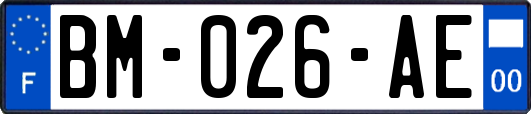 F
BM-026-AE
00